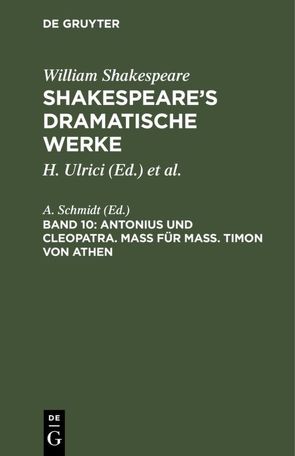 DE GRUYTER

William Shakespeare

SHAKESPEARE'S DRAMATISCHE WERKE

H. Ulrici (Ed.) et al.

A. Schmidt (Ed.)

BAND 10: ANTONIUS UND CLEOPATRA. MASS FÜR MASS. TIMON VON ATHEN

DE G